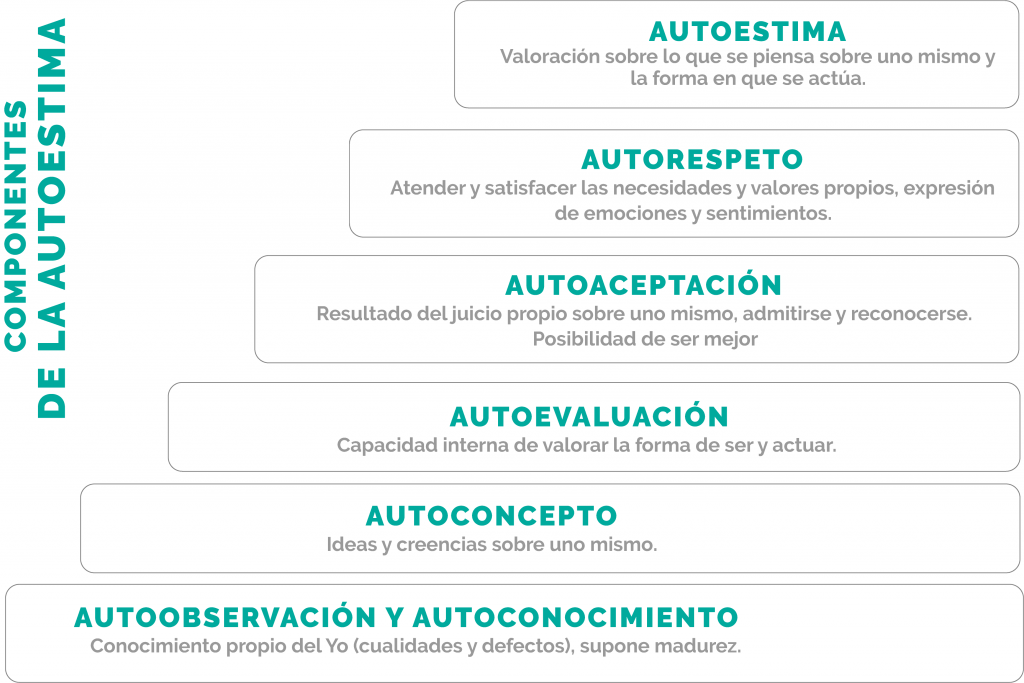 COMPONENTES
DE LA AUTOESTIMA

AUTOESTIMA
Valoración sobre lo que se piensa sobre uno mismo y la forma en que se actúa.

AUTORESPETO
Atender y satisfacer las necesidades y valores propios, expresión de emociones y sentimientos.

AUTOACEPTACIÓN
Resultado del juicio propio sobre uno mismo, admitirse y reconocerse. Posibilidad de ser mejor

AUTOEVALUACIÓN
Capacidad interna de valorar la forma de ser y actuar.

AUTOCONCEPTO
Ideas y creencias sobre uno mismo.

AUTOOBSERVACIÓN Y AUTOCONOCIMIENTO
Conocimiento propio del Yo (cualidades y defectos), supone madurez.